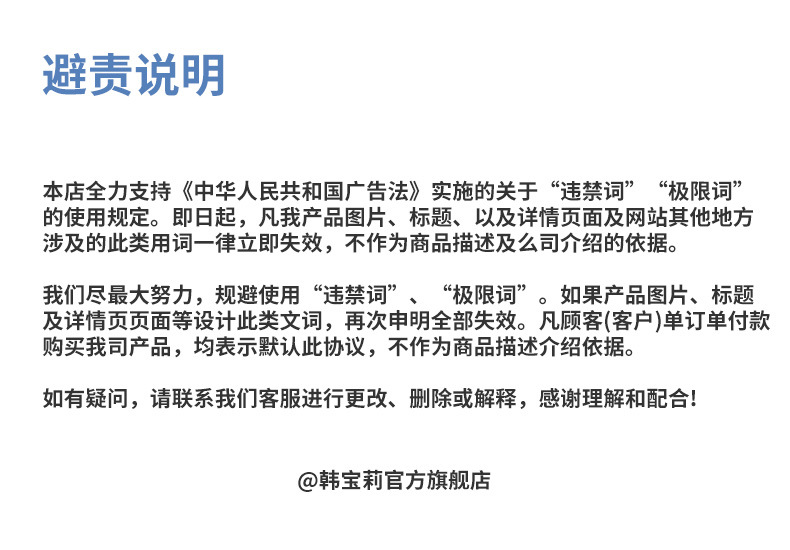 避责说明

本店全力支持《中华人民共和国广告法》实施的关于“违禁词”“极限词”的使用规定。即日起，凡我产品图片、标题、以及详情页面及网站其他地方涉及的此类用词一律立即失效，不作为商品描述及么司介绍的依据。

我们尽最大努力，规避使用“违禁词”、“极限词”。如果产品图片、标题及详情页页面等设计此类文词，再次申明全部失效。凡顾客(客户)单订单付款购买我司产品，均表示默认此协议，不作为商品描述介绍依据。

如有疑问，请联系我们客服进行更改、删除或解释，感谢理解和配合！

@韩宝莉官方旗舰店